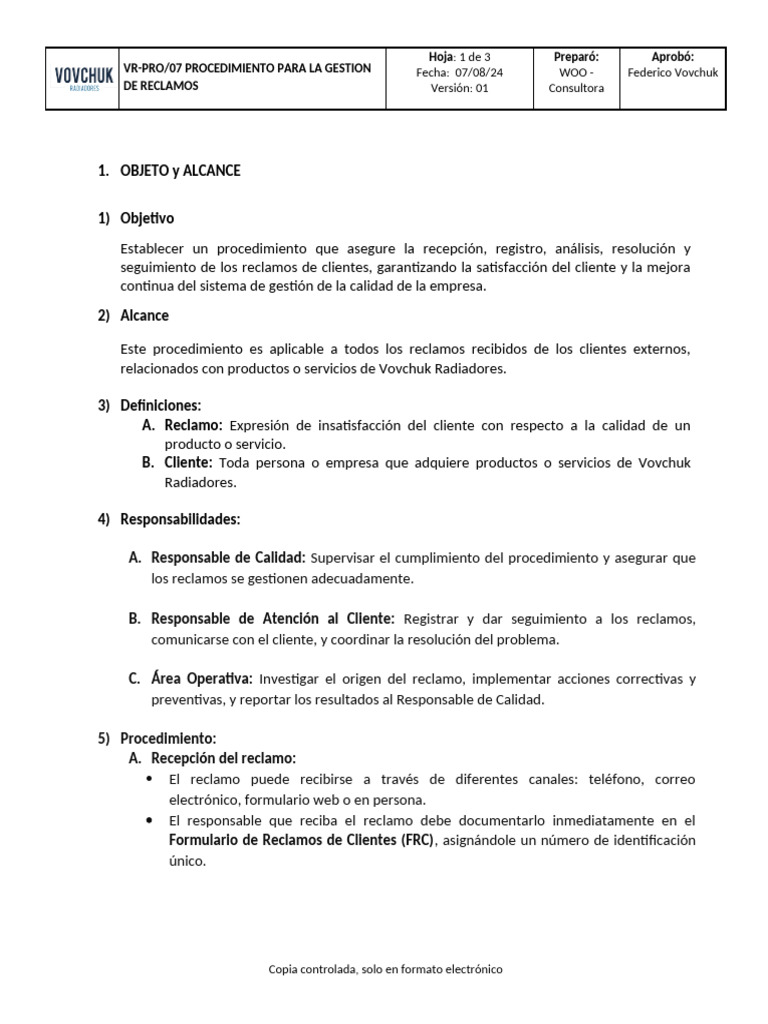 | VOVCHUK RADIADORES | VR-PRO/07 PROCEDIMIENTO PARA LA GESTION DE RECLAMOS | Hoja: 1 de 3 Fecha: 07/08/24 Versión: 01 | Preparó: WOO - Consultora | Aprobó: Federico Vovchuk |
|---|---|---|---|---|

1. OBJETO y ALCANCE

1) Objetivo

Establecer un procedimiento que asegure la recepción, registro, análisis, resolución y seguimiento de los reclamos de clientes, garantizando la satisfacción del cliente y la mejora continua del sistema de gestión de la calidad de la empresa.

2) Alcance

Este procedimiento es aplicable a todos los reclamos recibidos de los clientes externos, relacionados con productos o servicios de Vovchuk Radiadores.

3) Definiciones:
A. Reclamo: Expresión de insatisfacción del cliente con respecto a la calidad de un producto o servicio.
B. Cliente: Toda persona o empresa que adquiere productos o servicios de Vovchuk Radiadores.

4) Responsabilidades:

A. Responsable de Calidad: Supervisar el cumplimiento del procedimiento y asegurar que los reclamos se gestionen adecuadamente.

B. Responsable de Atención al Cliente: Registrar y dar seguimiento a los reclamos, comunicarse con el cliente, y coordinar la resolución del problema.

C. Área Operativa: Investigar el origen del reclamo, implementar acciones correctivas y preventivas, y reportar los resultados al Responsable de Calidad.

5) Procedimiento:
A. Recepción del reclamo:
• El reclamo puede recibirse a través de diferentes canales: teléfono, correo electrónico, formulario web o en persona.
• El responsable que reciba el reclamo debe documentarlo inmediatamente en el Formulario de Reclamos de Clientes (FRC), asignándole un número de identificación único.

Copia controlada, solo en formato electrónico